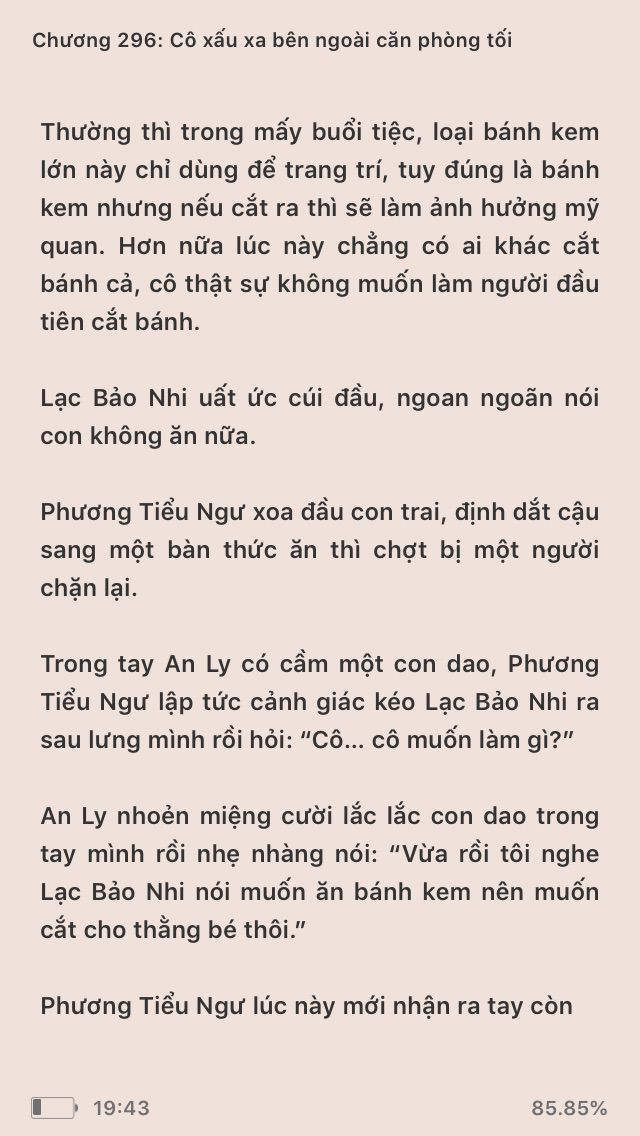 Chương 296: Cô xấu xa bên ngoài căn phòng tối

Thường thì trong mấy buổi tiệc, loại bánh kem lớn này chỉ dùng để trang trí, tuy đúng là bánh kem nhưng nếu cắt ra thì sẽ làm ảnh hưởng mỹ quan. Hơn nữa lúc này chẳng có ai khác cắt bánh cả, cô thật sự không muốn làm người đầu tiên cắt bánh.

Lạc Bảo Nhi uất ức cúi đầu, ngoan ngoãn nói con không ăn nữa.

Phương Tiểu Ngư xoa đầu con trai, định dắt cậu sang một bàn thức ăn thì chợt bị một người chặn lại.

Trong tay An Ly có cầm một con dao, Phương Tiểu Ngư lập tức cảnh giác kéo Lạc Bảo Nhi ra sau lưng mình rồi hỏi: “Cô... cô muốn làm gì?”

An Ly nhoẻn miệng cười lắc lắc con dao trong tay mình rồi nhẹ nhàng nói: “Vừa rồi tôi nghe Lạc Bảo Nhi nói muốn ăn bánh kem nên muốn cắt cho thằng bé thôi.”

Phương Tiểu Ngư lúc này mới nhận ra tay còn

19:43 85.85%